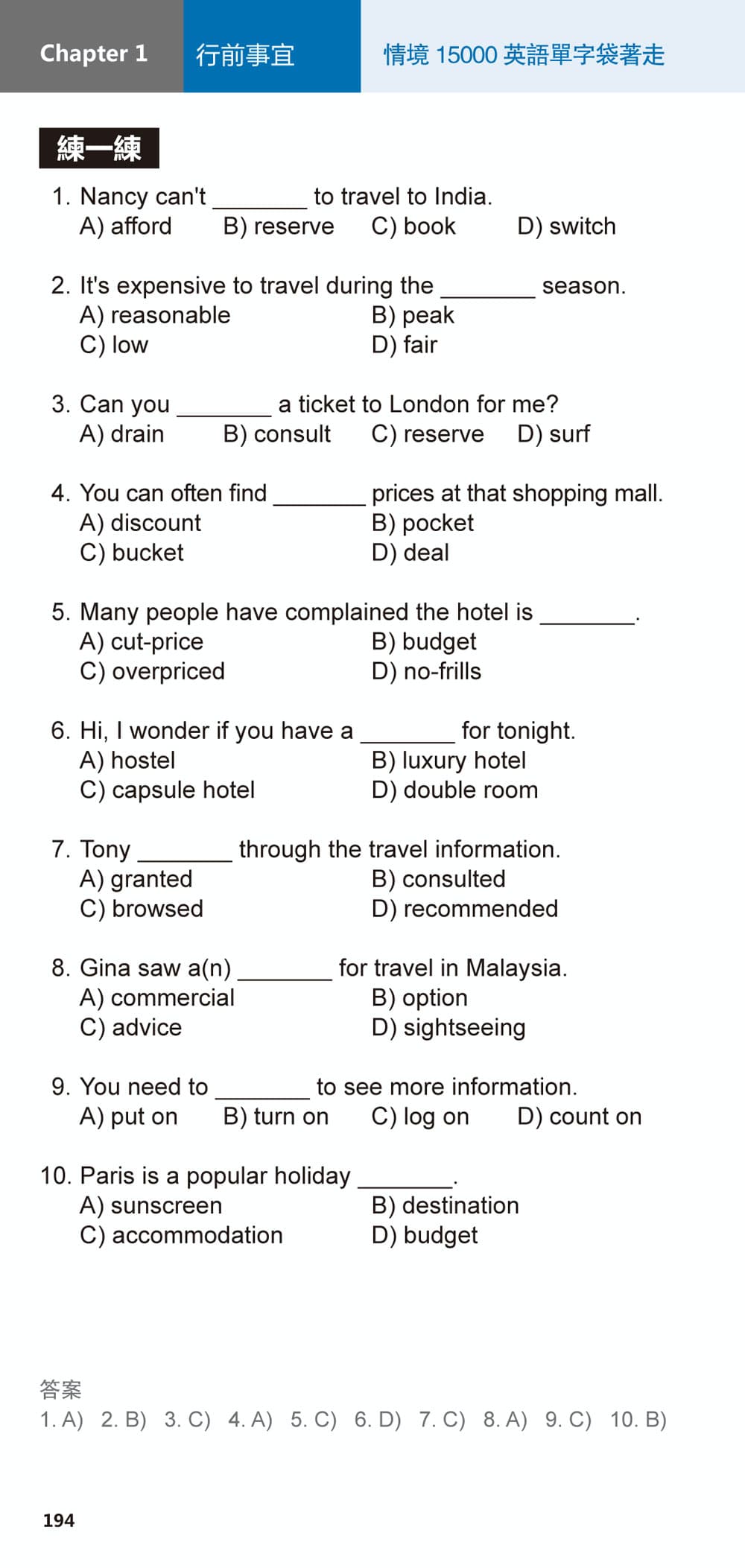 Chapter 1 行前事宜 情境 15000 英語單字袋著走

練一練

1. Nancy can't ________ to travel to India.
A) afford B) reserve C) book D) switch

2. It's expensive to travel during the ________ season.
A) reasonable B) peak
C) low D) fair

3. Can you ________ a ticket to London for me?
A) drain B) consult C) reserve D) surf

4. You can often find ________ prices at that shopping mall.
A) discount B) pocket
C) bucket D) deal

5. Many people have complained the hotel is ________.
A) cut-price B) budget
C) overpriced D) no-frills

6. Hi, I wonder if you have a ________ for tonight.
A) hostel B) luxury hotel
C) capsule hotel D) double room

7. Tony ________ through the travel information.
A) granted B) consulted
C) browsed D) recommended

8. Gina saw a(n) ________ for travel in Malaysia.
A) commercial B) option
C) advice D) sightseeing

9. You need to ________ to see more information.
A) put on B) turn on C) log on D) count on

10. Paris is a popular holiday ________.
A) sunscreen B) destination
C) accommodation D) budget

答案
1. A) 2. B) 3. C) 4. A) 5. C) 6. D) 7. C) 8. A) 9. C) 10. B)

194